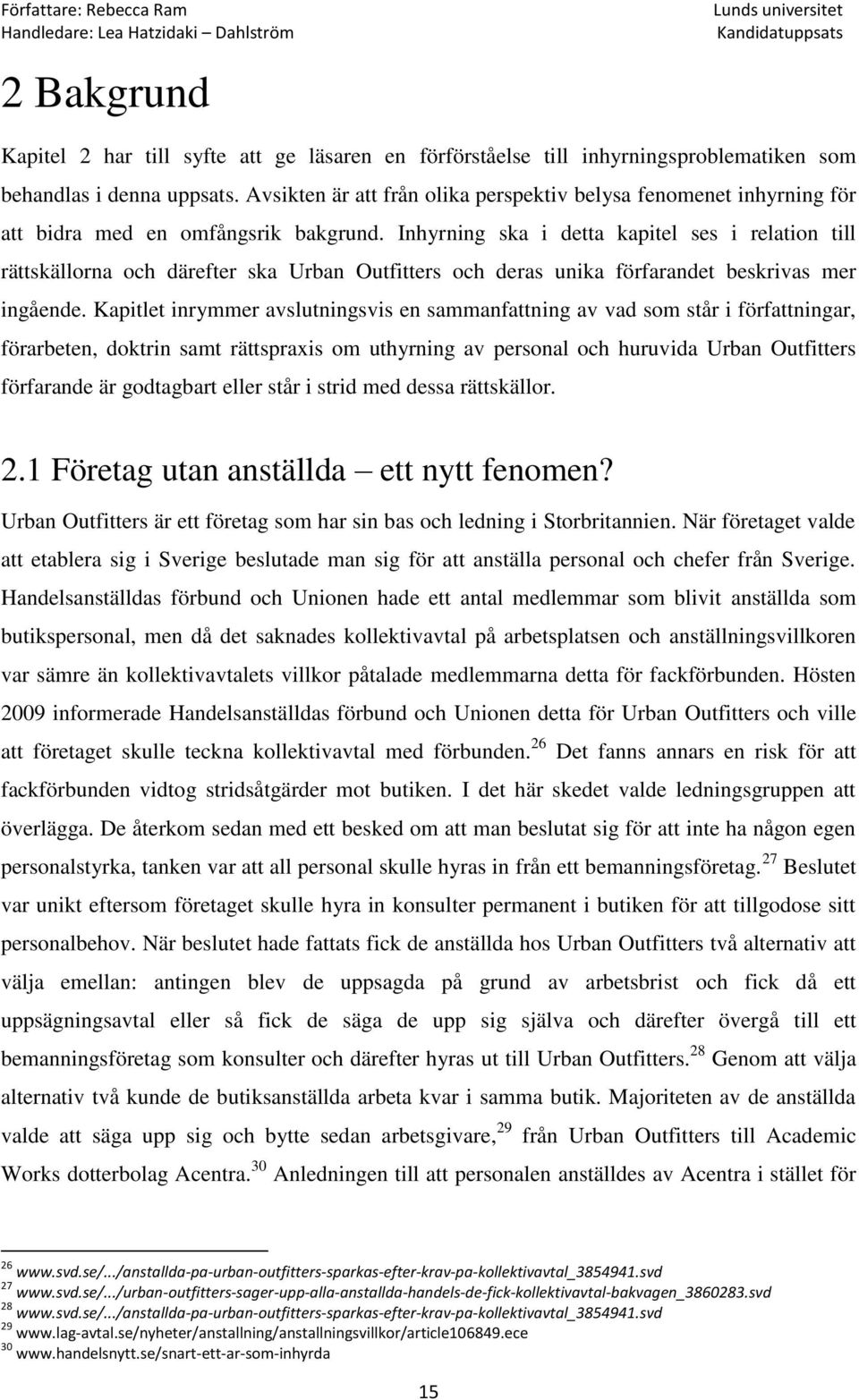 Författare: Rebecca Ram
Handledare: Lea Hatzidaki – Dahlström

Lunds universitet
Kandidatuppsats

2 Bakgrund

Kapitel 2 har till syfte att ge läsaren en förförståelse till inhyrningsproblematiken som behandlas i denna uppsats. Avsikten är att från olika perspektiv belysa fenomenet inhyrning för att bidra med en omfångsrik bakgrund. Inhyrning ska i detta kapitel ses i relation till rättskällorna och därefter ska Urban Outfitters och deras unika förfarandet beskrivas mer ingående. Kapitlet inrymmer avslutningsvis en sammanfattning av vad som står i författningar, förarbeten, doktrin samt rättspraxis om uthyrning av personal och huruvida Urban Outfitters förfarande är godtagbart eller står i strid med dessa rättskällor.

2.1 Företag utan anställda – ett nytt fenomen?

Urban Outfitters är ett företag som har sin bas och ledning i Storbritannien. När företaget valde att etablera sig i Sverige beslutade man sig för att anställa personal och chefer från Sverige. Handelsanställdas förbund och Unionen hade ett antal medlemmar som blivit anställda som butikspersonal, men då det saknades kollektivavtal på arbetsplatsen och anställningsvillkoren var sämre än kollektivavtalets villkor påtalade medlemmarna detta för fackförbunden. Hösten 2009 informerade Handelsanställdas förbund och Unionen detta för Urban Outfitters och ville att företaget skulle teckna kollektivavtal med förbunden.$^{26}$ Det fanns annars en risk för att fackförbunden vidtog stridsåtgärder mot butiken. I det här skedet valde ledningsgruppen att överlägga. De återkom sedan med ett besked om att man beslutat sig för att inte ha någon egen personalstyrka, tanken var att all personal skulle hyras in från ett bemanningsföretag.$^{27}$ Beslutet var unikt eftersom företaget skulle hyra in konsulter permanent i butiken för att tillgodose sitt personalbehov. När beslutet hade fattats fick de anställda hos Urban Outfitters två alternativ att välja emellan: antingen blev de uppsagda på grund av arbetsbrist och fick då ett uppsägningsavtal eller så fick de säga de upp sig själva och därefter övergå till ett bemanningsföretag som konsulter och därefter hyras ut till Urban Outfitters.$^{28}$ Genom att välja alternativ två kunde de butiksanställda arbeta kvar i samma butik. Majoriteten av de anställda valde att säga upp sig och bytte sedan arbetsgivare,$^{29}$ från Urban Outfitters till Academic Works dotterbolag Acentra.$^{30}$ Anledningen till att personalen anställdes av Acentra i stället för

$^{26}$ www.svd.se/.../anstallda-pa-urban-outfitters-sparkas-efter-krav-pa-kollektivavtal_3854941.svd
$^{27}$ www.svd.se/.../urban-outfitters-sager-upp-alla-anstallda-handels-de-fick-kollektivavtal-bakvagen_3860283.svd
$^{28}$ www.svd.se/.../anstallda-pa-urban-outfitters-sparkas-efter-krav-pa-kollektivavtal_3854941.svd
$^{29}$ www.lag-avtal.se/nyheter/anstallning/anstallningsvillkor/article106849.ece
$^{30}$ www.handelsnytt.se/snart-ett-ar-som-inhyrda

15